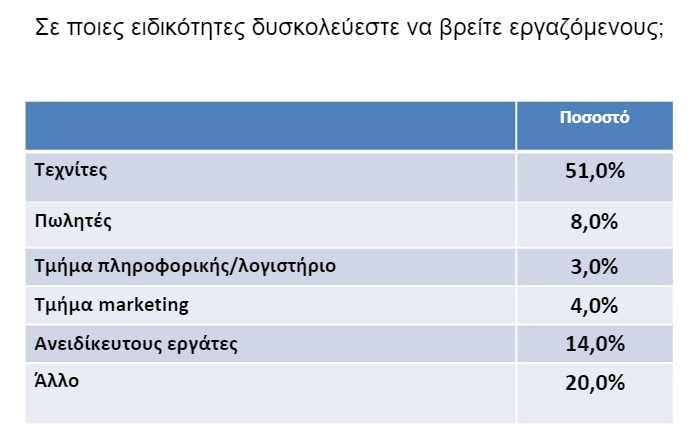 Σε ποιες ειδικότητες δυσκολεύεστε να βρείτε εργαζόμενους;

| | Ποσοστό |
|---|---|
| Τεχνίτες | 51,0% |
| Πωλητές | 8,0% |
| Τμήμα πληροφορικής/λογιστήριο | 3,0% |
| Τμήμα marketing | 4,0% |
| Ανειδίκευτους εργάτες | 14,0% |
| Άλλο | 20,0% |